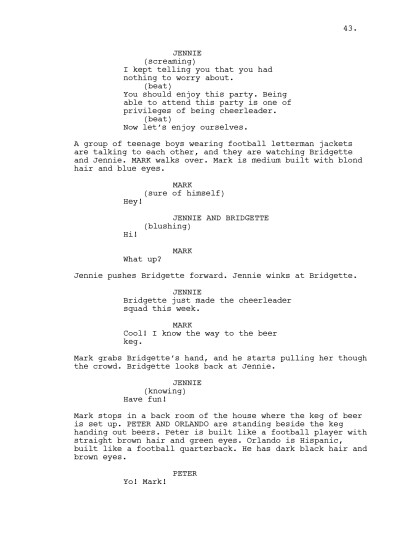 43.

JENNIE
(screaming)
I kept telling you that you had nothing to worry about.
(beat)
You should enjoy this party. Being able to attend this party is one of privileges of being cheerleader.
(beat)
Now let's enjoy ourselves.

A group of teenage boys wearing football letterman jackets are talking to each other, and they are watching Bridgette and Jennie. MARK walks over. Mark is medium built with blond hair and blue eyes.

MARK
(sure of himself)
Hey!

JENNIE AND BRIDGETTE
(blushing)
Hi!

MARK
What up?

Jennie pushes Bridgette forward. Jennie winks at Bridgette.

JENNIE
Bridgette just made the cheerleader squad this week.

MARK
Cool! I know the way to the beer keg.

Mark grabs Bridgette's hand, and he starts pulling her though the crowd. Bridgette looks back at Jennie.

JENNIE
(knowing)
Have fun!

Mark stops in a back room of the house where the keg of beer is set up. PETER AND ORLANDO are standing beside the keg handing out beers. Peter is built like a football player with straight brown hair and green eyes. Orlando is Hispanic, built like a football quarterback. He has dark black hair and brown eyes.

PETER
Yo! Mark!